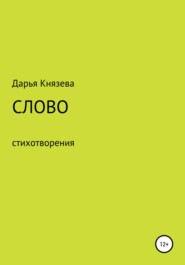 Дарья Князева

СЛОВО

стихотворения

12+